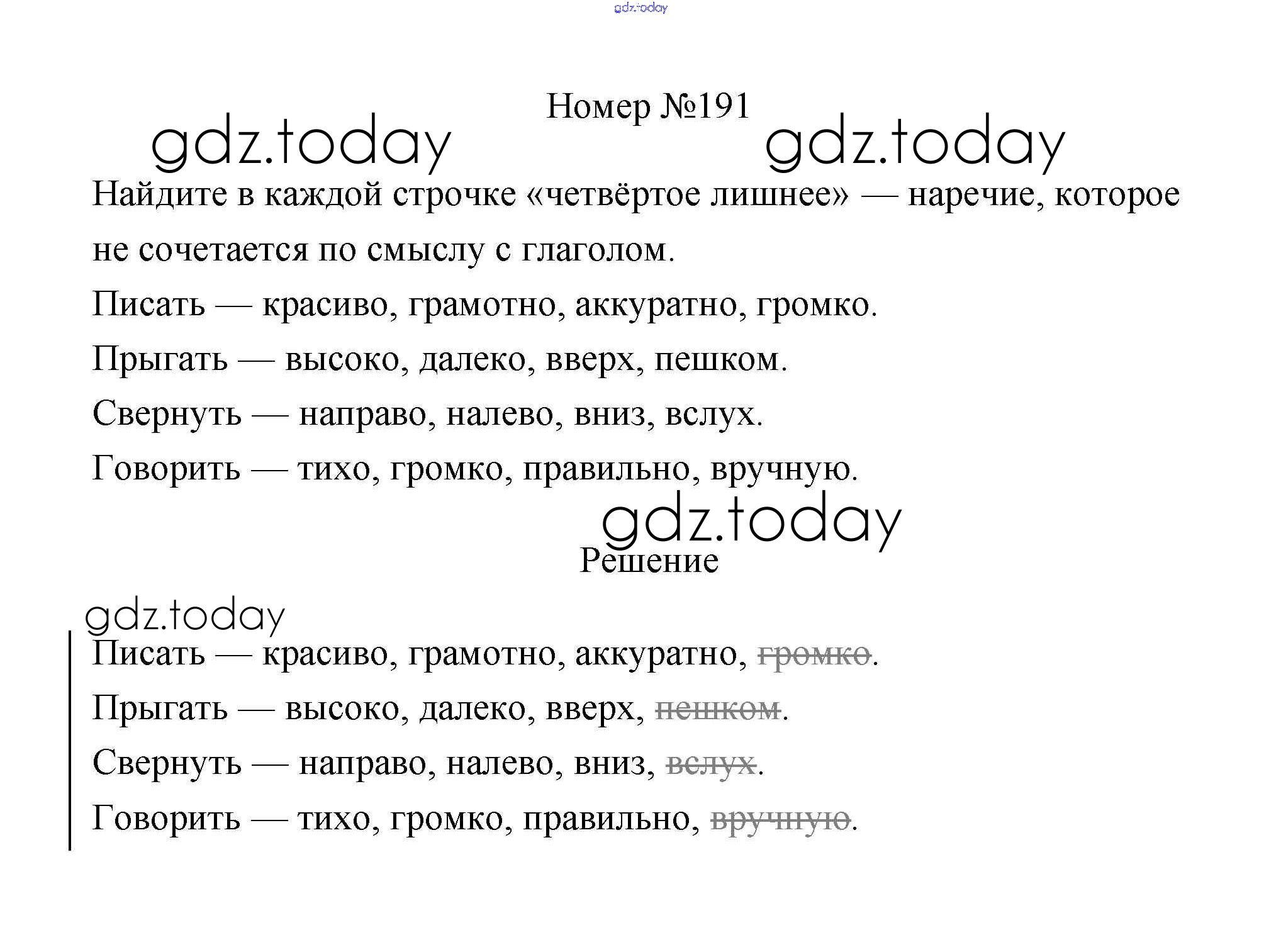 gdz.today

Номер №191

gdz.today gdz.today

Найдите в каждой строчке «четвёртое лишнее» — наречие, которое не сочетается по смыслу с глаголом.

Писать — красиво, грамотно, аккуратно, громко.

Прыгать — высоко, далеко, вверх, пешком.

Свернуть — направо, налево, вниз, вслух.

Говорить — тихо, громко, правильно, вручную.

gdz.today

Решение

gdz.today

Писать — красиво, грамотно, аккуратно, ~~громко~~.

Прыгать — высоко, далеко, вверх, ~~пешком~~.

Свернуть — направо, налево, вниз, ~~вслух~~.

Говорить — тихо, громко, правильно, ~~вручную~~.